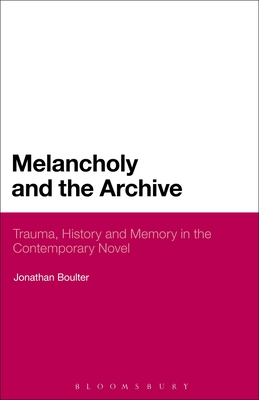 Melancholy and the Archive

Trauma, History and Memory in the Contemporary Novel

Jonathan Boulter

BLOOMSBURY